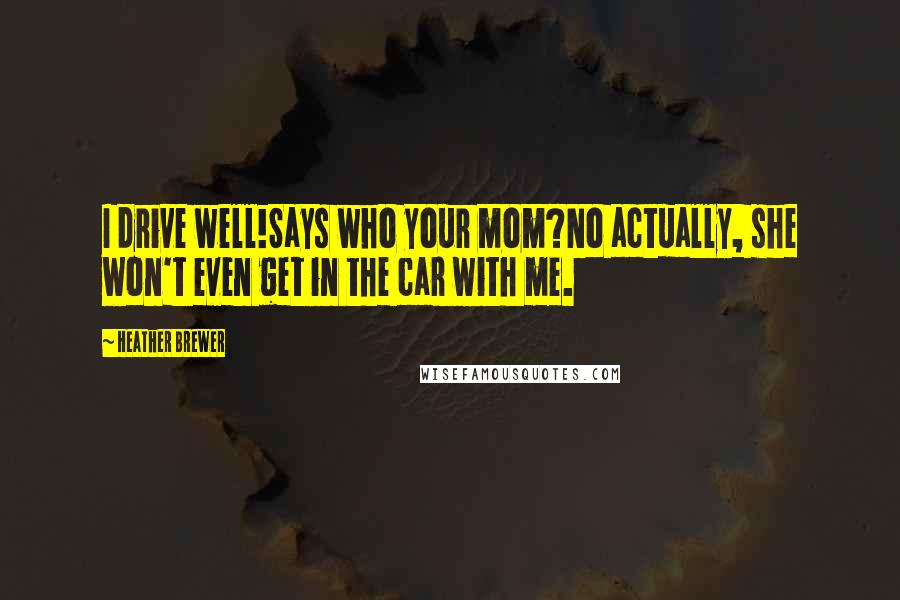 I DRIVE WELL!SAYS WHO YOUR MOM?NO ACTUALLY, SHE WON'T EVEN GET IN THE CAR WITH ME.

~ HEATHER BREWER

WISEFAMOUSQUOTES.COM